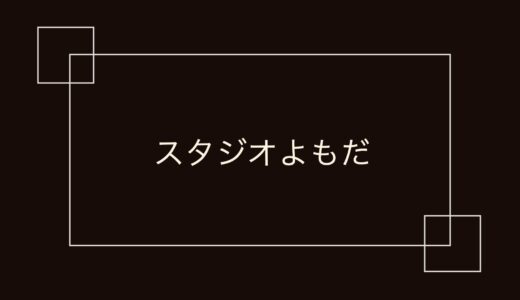 スタジオよもだ